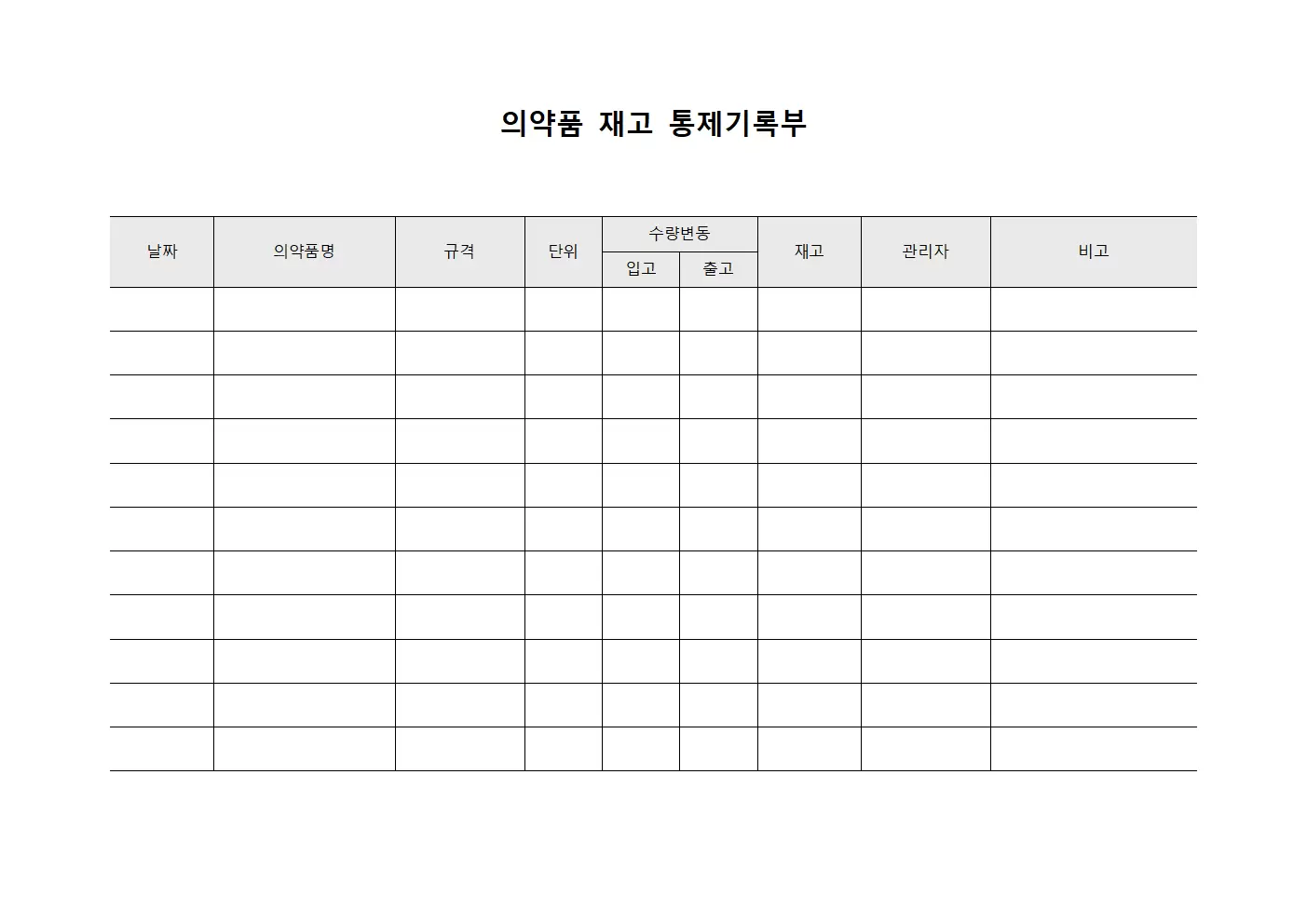 의약품 재고 통제기록부

| 날짜 | 의약품명 | 규격 | 단위 | 수량변동 입고 | 수량변동 출고 | 재고 | 관리자 | 비고 |
|---|---|---|---|---|---|---|---|---|
| | | | | | | | | |
| | | | | | | | | |
| | | | | | | | | |
| | | | | | | | | |
| | | | | | | | | |
| | | | | | | | | |
| | | | | | | | | |
| | | | | | | | | |
| | | | | | | | | |
| | | | | | | | | |
| | | | | | | | | |